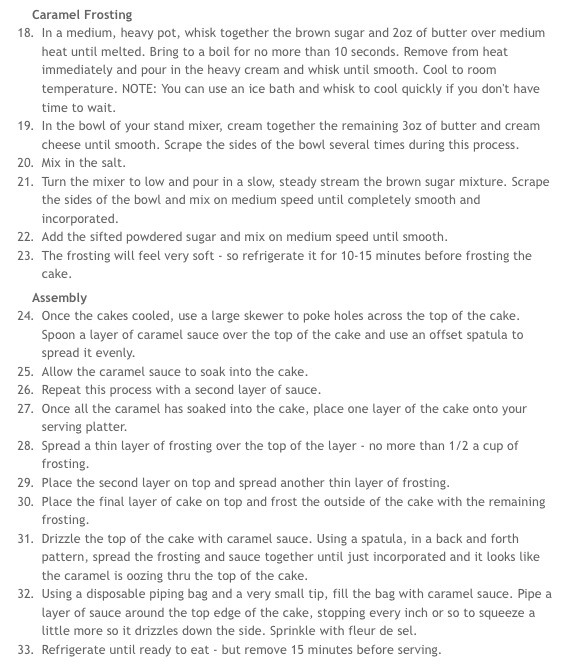 Caramel Frosting

18. In a medium, heavy pot, whisk together the brown sugar and 2oz of butter over medium heat until melted. Bring to a boil for no more than 10 seconds. Remove from heat immediately and pour in the heavy cream and whisk until smooth. Cool to room temperature. NOTE: You can use an ice bath and whisk to cool quickly if you don't have time to wait.
19. In the bowl of your stand mixer, cream together the remaining 3oz of butter and cream cheese until smooth. Scrape the sides of the bowl several times during this process.
20. Mix in the salt.
21. Turn the mixer to low and pour in a slow, steady stream the brown sugar mixture. Scrape the sides of the bowl and mix on medium speed until completely smooth and incorporated.
22. Add the sifted powdered sugar and mix on medium speed until smooth.
23. The frosting will feel very soft - so refrigerate it for 10-15 minutes before frosting the cake.

Assembly

24. Once the cakes cooled, use a large skewer to poke holes across the top of the cake. Spoon a layer of caramel sauce over the top of the cake and use an offset spatula to spread it evenly.
25. Allow the caramel sauce to soak into the cake.
26. Repeat this process with a second layer of sauce.
27. Once all the caramel has soaked into the cake, place one layer of the cake onto your serving platter.
28. Spread a thin layer of frosting over the top of the layer - no more than 1/2 a cup of frosting.
29. Place the second layer on top and spread another thin layer of frosting.
30. Place the final layer of cake on top and frost the outside of the cake with the remaining frosting.
31. Drizzle the top of the cake with caramel sauce. Using a spatula, in a back and forth pattern, spread the frosting and sauce together until just incorporated and it looks like the caramel is oozing thru the top of the cake.
32. Using a disposable piping bag and a very small tip, fill the bag with caramel sauce. Pipe a layer of sauce around the top edge of the cake, stopping every inch or so to squeeze a little more so it drizzles down the side. Sprinkle with fleur de sel.
33. Refrigerate until ready to eat - but remove 15 minutes before serving.